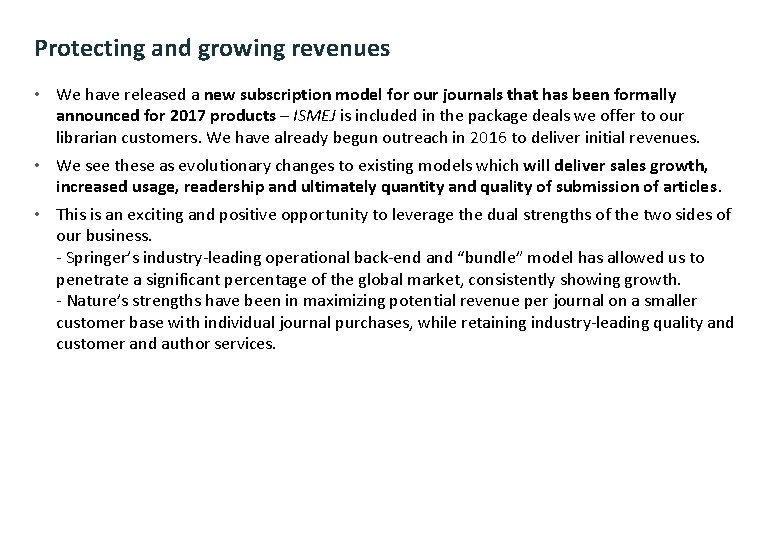 Protecting and growing revenues

• We have released a new subscription model for our journals that has been formally announced for 2017 products – ISMEJ is included in the package deals we offer to our librarian customers. We have already begun outreach in 2016 to deliver initial revenues.

• We see these as evolutionary changes to existing models which will deliver sales growth, increased usage, readership and ultimately quantity and quality of submission of articles.

• This is an exciting and positive opportunity to leverage the dual strengths of the two sides of our business.
- Springer's industry-leading operational back-end and "bundle" model has allowed us to penetrate a significant percentage of the global market, consistently showing growth.
- Nature's strengths have been in maximizing potential revenue per journal on a smaller customer base with individual journal purchases, while retaining industry-leading quality and customer and author services.